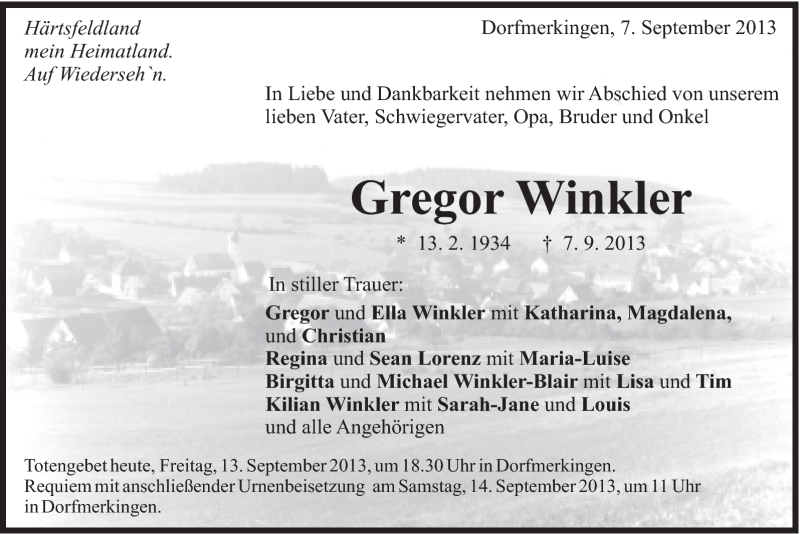 Härtsfeldland
mein Heimatland.
Auf Wiederseh`n.

Dorfmerkingen, 7. September 2013

In Liebe und Dankbarkeit nehmen wir Abschied von unserem lieben Vater, Schwiegervater, Opa, Bruder und Onkel

Gregor Winkler

* 13. 2. 1934 † 7. 9. 2013

In stiller Trauer:
Gregor und Ella Winkler mit Katharina, Magdalena, und Christian
Regina und Sean Lorenz mit Maria-Luise
Birgitta und Michael Winkler-Blair mit Lisa und Tim
Kilian Winkler mit Sarah-Jane und Louis
und alle Angehörigen

Totengebet heute, Freitag, 13. September 2013, um 18.30 Uhr in Dorfmerkingen.
Requiem mit anschließender Urnenbeisetzung am Samstag, 14. September 2013, um 11 Uhr in Dorfmerkingen.